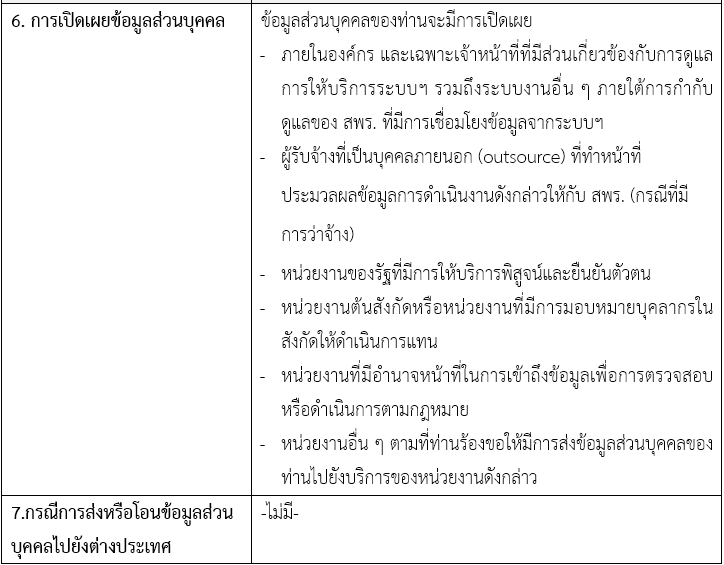 | | |
|---|---|
| 6. การเปิดเผยข้อมูลส่วนบุคคล | ข้อมูลส่วนบุคคลของท่านจะมีการเปิดเผย<br>- ภายในองค์กร และเฉพาะเจ้าหน้าที่ที่มีส่วนเกี่ยวข้องกับการดูแลการให้บริการระบบฯ รวมถึงระบบงานอื่น ๆ ภายใต้การกำกับดูแลของ สพร. ที่มีการเชื่อมโยงข้อมูลจากระบบฯ<br>- ผู้รับจ้างที่เป็นบุคคลภายนอก (outsource) ที่ทำหน้าที่ประมวลผลข้อมูลการดำเนินงานดังกล่าวให้กับ สพร. (กรณีที่มีการว่าจ้าง)<br>- หน่วยงานของรัฐที่มีการให้บริการพิสูจน์และยืนยันตัวตน<br>- หน่วยงานต้นสังกัดหรือหน่วยงานที่มีการมอบหมายบุคลากรในสังกัดให้ดำเนินการแทน<br>- หน่วยงานที่มีอำนาจหน้าที่ในการเข้าถึงข้อมูลเพื่อการตรวจสอบหรือดำเนินการตามกฎหมาย<br>- หน่วยงานอื่น ๆ ตามที่ท่านร้องขอให้มีการส่งข้อมูลส่วนบุคคลของท่านไปยังบริการของหน่วยงานดังกล่าว |
| 7.กรณีการส่งหรือโอนข้อมูลส่วนบุคคลไปยังต่างประเทศ | -ไม่มี- |